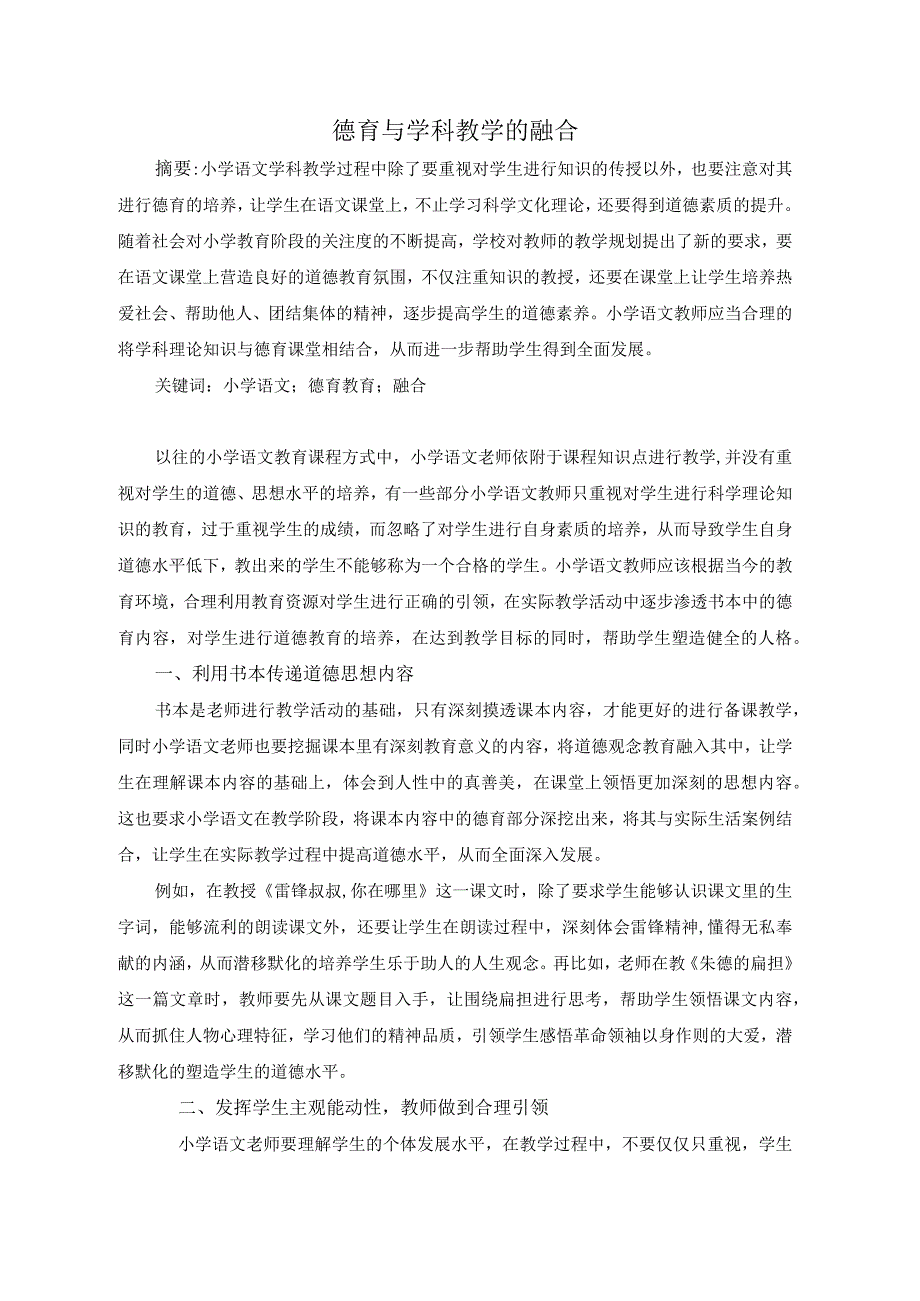 德育与学科教学的融合

摘要:小学语文学科教学过程中除了要重视对学生进行知识的传授以外，也要注意对其进行德育的培养，让学生在语文课堂上，不止学习科学文化理论，还要得到道德素质的提升。随着社会对小学教育阶段的关注度的不断提高，学校对教师的教学规划提出了新的要求，要在语文课堂上营造良好的道德教育氛围，不仅注重知识的教授，还要在课堂上让学生培养热爱社会、帮助他人、团结集体的精神，逐步提高学生的道德素养。小学语文教师应当合理的将学科理论知识与德育课堂相结合，从而进一步帮助学生得到全面发展。

关键词：小学语文；德育教育；融合

以往的小学语文教育课程方式中，小学语文老师依附于课程知识点进行教学,并没有重视对学生的道德、思想水平的培养，有一些部分小学语文教师只重视对学生进行科学理论知识的教育，过于重视学生的成绩，而忽略了对学生进行自身素质的培养，从而导致学生自身道德水平低下，教出来的学生不能够称为一个合格的学生。小学语文教师应该根据当今的教育环境，合理利用教育资源对学生进行正确的引领，在实际教学活动中逐步渗透书本中的德育内容，对学生进行道德教育的培养，在达到教学目标的同时，帮助学生塑造健全的人格。

一、利用书本传递道德思想内容

书本是老师进行教学活动的基础，只有深刻摸透课本内容，才能更好的进行备课教学，同时小学语文老师也要挖掘课本里有深刻教育意义的内容，将道德观念教育融入其中，让学生在理解课本内容的基础上，体会到人性中的真善美，在课堂上领悟更加深刻的思想内容。这也要求小学语文在教学阶段，将课本内容中的德育部分深挖出来，将其与实际生活案例结合，让学生在实际教学过程中提高道德水平，从而全面深入发展。

例如，在教授《雷锋叔叔,你在哪里》这一课文时，除了要求学生能够认识课文里的生字词，能够流利的朗读课文外，还要让学生在朗读过程中，深刻体会雷锋精神,懂得无私奉献的内涵,从而潜移默化的培养学生乐于助人的人生观念。再比如，老师在教《朱德的扁担》这一篇文章时，教师要先从课文题目入手，让围绕扁担进行思考，帮助学生领悟课文内容，从而抓住人物心理特征，学习他们的精神品质，引领学生感悟革命领袖以身作则的大爱，潜移默化的塑造学生的道德水平。

二、发挥学生主观能动性，教师做到合理引领

小学语文老师要理解学生的个体发展水平，在教学过程中，不要仅仅只重视，学生